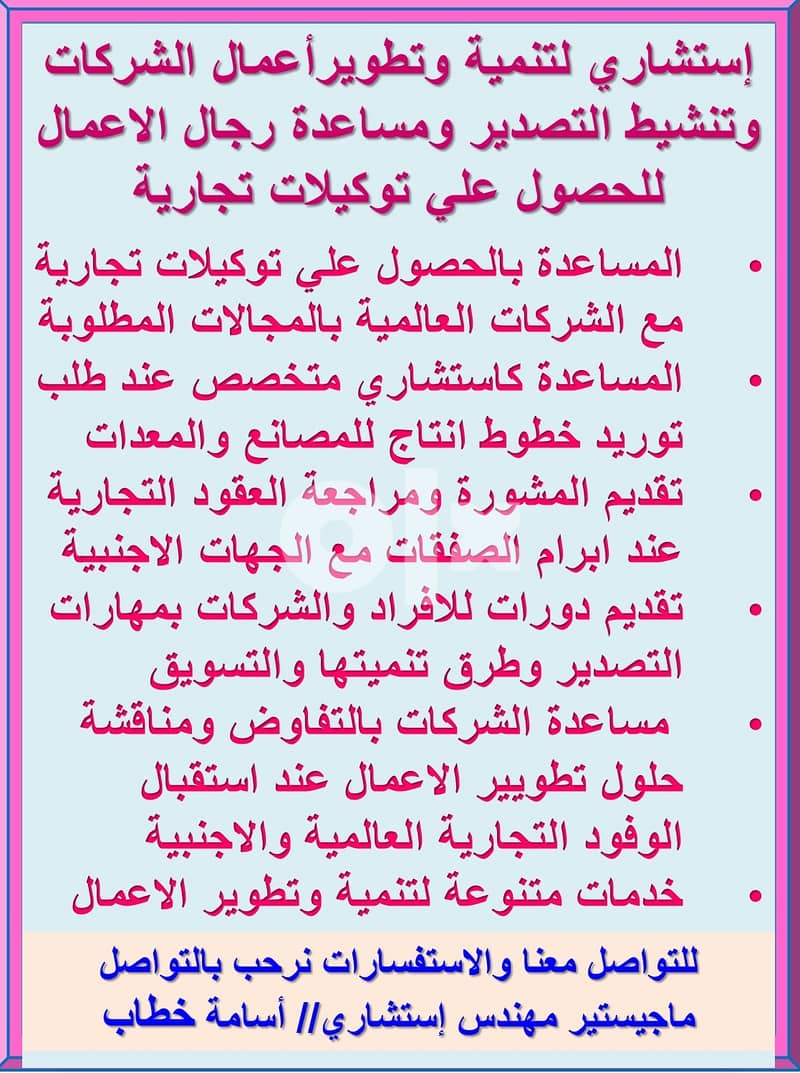 إستشاري لتنمية وتطويرأعمال الشركات وتنشيط التصدير ومساعدة رجال الاعمال للحصول علي توكيلات تجارية

• المساعدة بالحصول علي توكيلات تجارية مع الشركات العالمية بالمجالات المطلوبة
• المساعدة كاستشاري متخصص عند طلب توريد خطوط انتاج للمصانع والمعدات
• تقديم المشورة ومراجعة العقود التجارية عند ابرام الصفقات مع الجهات الاجنبية
• تقديم دورات للافراد والشركات بمهارات التصدير وطرق تنميتها والتسويق
• مساعدة الشركات بالتفاوض ومناقشة حلول تطويير الاعمال عند استقبال الوفود التجارية العالمية والاجنبية
• خدمات متنوعة لتنمية وتطوير الاعمال

للتواصل معنا والاستفسارات نرحب بالتواصل
ماجيستير مهندس إستشاري// أسامة خطاب